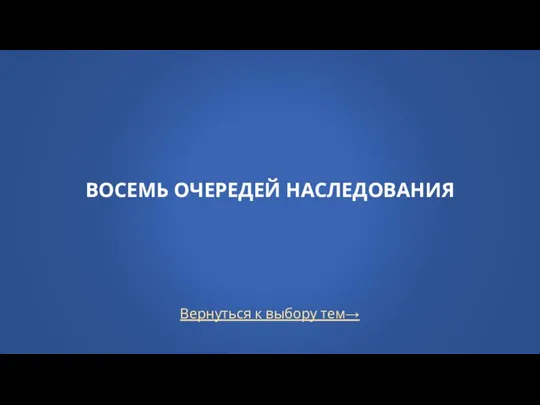 ВОСЕМЬ ОЧЕРЕДЕЙ НАСЛЕДОВАНИЯ

Вернуться к выбору тем→